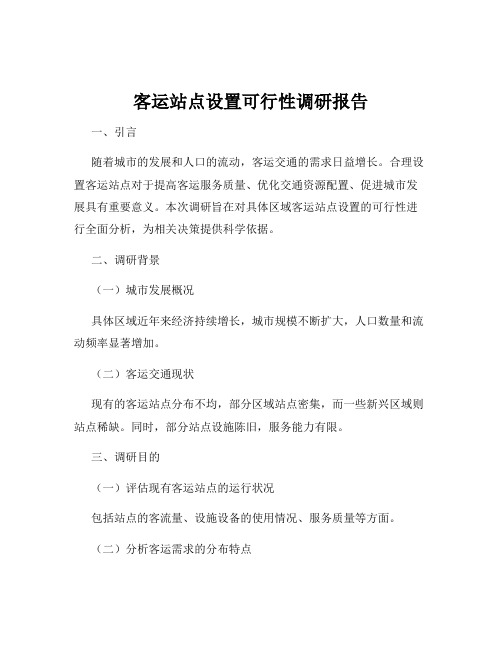 客运站点设置可行性调研报告

一、引言

随着城市的发展和人口的流动，客运交通的需求日益增长。合理设置客运站点对于提高客运服务质量、优化交通资源配置、促进城市发展具有重要意义。本次调研旨在对具体区域客运站点设置的可行性进行全面分析，为相关决策提供科学依据。

二、调研背景

（一）城市发展概况

具体区域近年来经济持续增长，城市规模不断扩大，人口数量和流动频率显著增加。

（二）客运交通现状

现有的客运站点分布不均，部分区域站点密集，而一些新兴区域则站点稀缺。同时，部分站点设施陈旧，服务能力有限。

三、调研目的

（一）评估现有客运站点的运行状况

包括站点的客流量、设施设备的使用情况、服务质量等方面。

（二）分析客运需求的分布特点